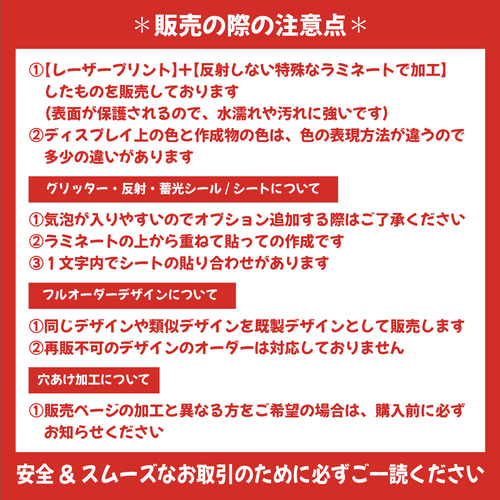 ＊販売の際の注意点＊

①【レーザープリント】＋【反射しない特殊なラミネートで加工】したものを販売しております
(表面が保護されるので、水濡れや汚れに強いです)
②ディスプレイ上の色と作成物の色は、色の表現方法が違うので多少の違いがあります

グリッター・反射・蓄光シール / シートについて

①気泡が入りやすいのでオプション追加する際はご了承ください
②ラミネートの上から重ねて貼っての作成です
③１文字内でシートの貼り合わせがあります

フルオーダーデザインについて

①同じデザインや類似デザインを既製デザインとして販売します
②再販不可のデザインのオーダーは対応しておりません

穴あけ加工について

①販売ページの加工と異なる方をご希望の場合は、購入前に必ずお知らせください

安全 & スムーズなお取引のために必ずご一読ください